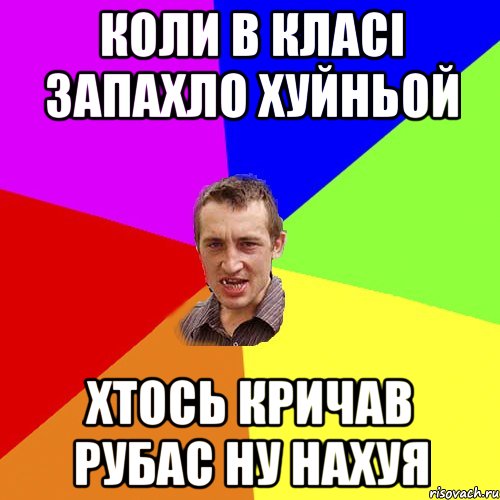 КОЛИ В КЛАСІ ЗАПАХЛО ХУЙНЬОЙ

ХТОСЬ КРИЧАВ РУБАС НУ НАХУЯ

risovach.ru